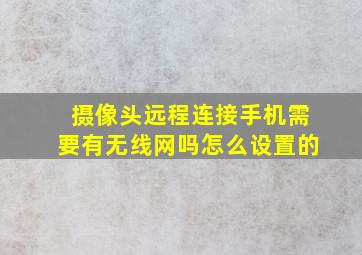 摄像头远程连接手机需要有无线网吗怎么设置的